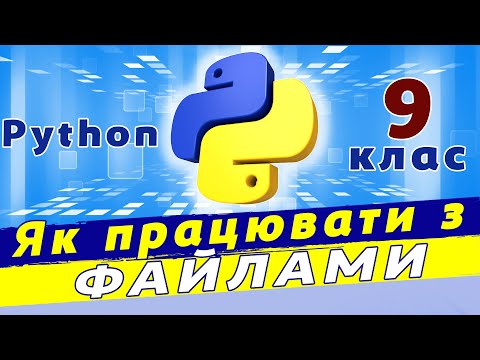 Python

9
клас

Як працювати з
ФАЙЛАМИ